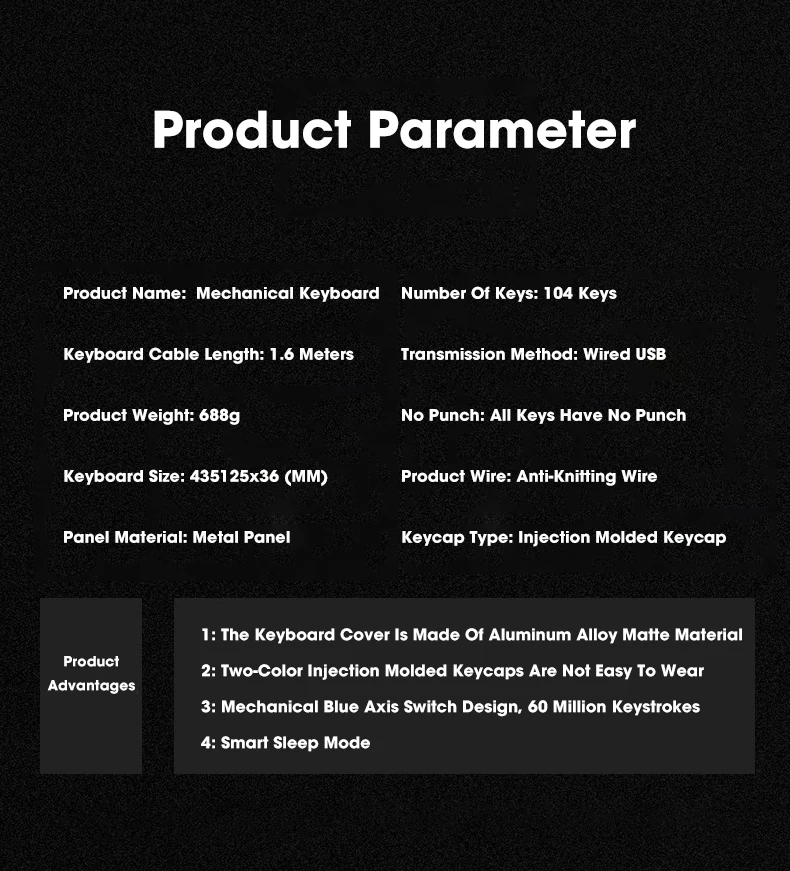 Product Parameter

Product Name: Mechanical Keyboard

Keyboard Cable Length: 1.6 Meters

Product Weight: 688g

Keyboard Size: 435125x36 (MM)

Panel Material: Metal Panel

Number Of Keys: 104 Keys

Transmission Method: Wired USB

No Punch: All Keys Have No Punch

Product Wire: Anti-Knitting Wire

Keycap Type: Injection Molded Keycap

Product Advantages

1: The Keyboard Cover Is Made Of Aluminum Alloy Matte Material

2: Two-Color Injection Molded Keycaps Are Not Easy To Wear

3: Mechanical Blue Axis Switch Design, 60 Million Keystrokes

4: Smart Sleep Mode